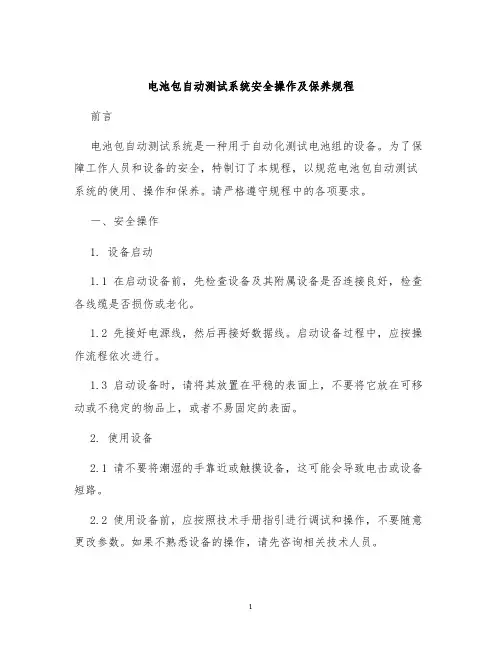 电池包自动测试系统安全操作及保养规程

前言

电池包自动测试系统是一种用于自动化测试电池组的设备。为了保障工作人员和设备的安全，特制订了本规程，以规范电池包自动测试系统的使用、操作和保养。请严格遵守规程中的各项要求。

一、安全操作

1. 设备启动

1.1 在启动设备前，先检查设备及其附属设备是否连接良好，检查各线缆是否损伤或老化。

1.2 先接好电源线，然后再接好数据线。启动设备过程中，应按操作流程依次进行。

1.3 启动设备时，请将其放置在平稳的表面上，不要将它放在可移动或不稳定的物品上，或者不易固定的表面。

2. 使用设备

2.1 请不要将潮湿的手靠近或触摸设备，这可能会导致电击或设备短路。

2.2 使用设备前，应按照技术手册指引进行调试和操作，不要随意更改参数。如果不熟悉设备的操作，请先咨询相关技术人员。

1